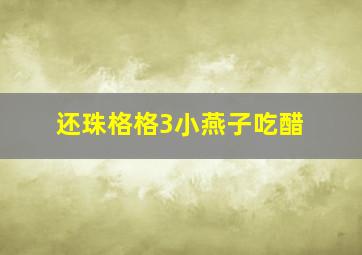 还珠格格3小燕子吃醋